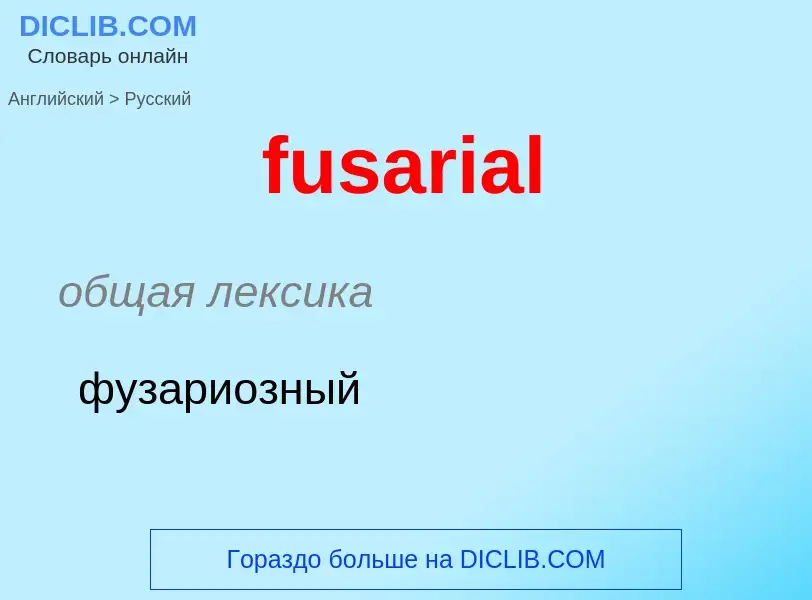 DICLIB.COM
Словарь онлайн

Английский > Русский

fusarial

общая лексика

фузариозный

Гораздо больше на DICLIB.COM